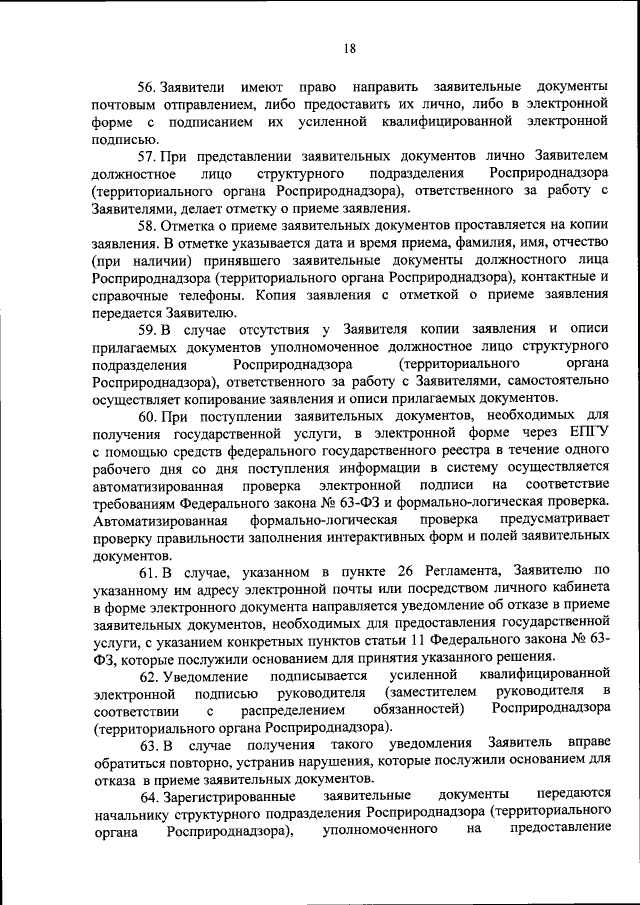 18

56. Заявители имеют право направить заявительные документы почтовым отправлением, либо предоставить их лично, либо в электронной форме с подписанием их усиленной квалифицированной электронной подписью.

57. При представлении заявительных документов лично Заявителем должностное лицо структурного подразделения Росприроднадзора (территориального органа Росприроднадзора), ответственного за работу с Заявителями, делает отметку о приеме заявления.

58. Отметка о приеме заявительных документов проставляется на копии заявления. В отметке указывается дата и время приема, фамилия, имя, отчество (при наличии) принявшего заявительные документы должностного лица Росприроднадзора (территориального органа Росприроднадзора), контактные и справочные телефоны. Копия заявления с отметкой о приеме заявления передается Заявителю.

59. В случае отсутствия у Заявителя копии заявления и описи прилагаемых документов уполномоченное должностное лицо структурного подразделения Росприроднадзора (территориального органа Росприроднадзора), ответственного за работу с Заявителями, самостоятельно осуществляет копирование заявления и описи прилагаемых документов.

60. При поступлении заявительных документов, необходимых для получения государственной услуги, в электронной форме через ЕПГУ с помощью средств федерального государственного реестра в течение одного рабочего дня со дня поступления информации в систему осуществляется автоматизированная проверка электронной подписи на соответствие требованиям Федерального закона № 63-ФЗ и формально-логическая проверка. Автоматизированная формально-логическая проверка предусматривает проверку правильности заполнения интерактивных форм и полей заявительных документов.

61. В случае, указанном в пункте 26 Регламента, Заявителю по указанному им адресу электронной почты или посредством личного кабинета в форме электронного документа направляется уведомление об отказе в приеме заявительных документов, необходимых для предоставления государственной услуги, с указанием конкретных пунктов статьи 11 Федерального закона № 63-ФЗ, которые послужили основанием для принятия указанного решения.

62. Уведомление подписывается усиленной квалифицированной электронной подписью руководителя (заместителем руководителя в соответствии с распределением обязанностей) Росприроднадзора (территориального органа Росприроднадзора).

63. В случае получения такого уведомления Заявитель вправе обратиться повторно, устранив нарушения, которые послужили основанием для отказа в приеме заявительных документов.

64. Зарегистрированные заявительные документы передаются начальнику структурного подразделения Росприроднадзора (территориального органа Росприроднадзора), уполномоченного на предоставление